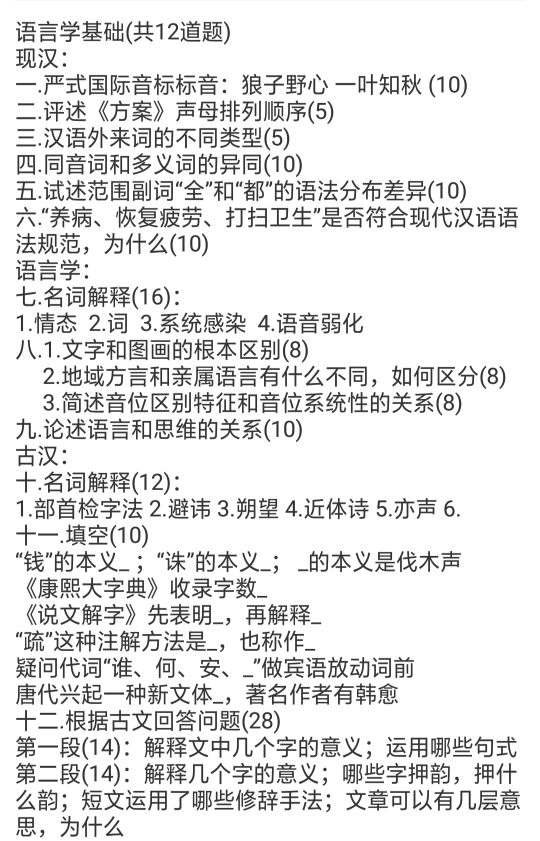 语言学基础(共12道题)
现汉：
一.严式国际音标标音：狼子野心 一叶知秋 (10)
二.评述《方案》声母排列顺序(5)
三.汉语外来词的不同类型(5)
四.同音词和多义词的异同(10)
五.试述范围副词“全”和“都”的语法分布差异(10)
六.“养病、恢复疲劳、打扫卫生”是否符合现代汉语语法规范，为什么(10)
语言学：
七.名词解释(16)：
1.情态 2.词 3.系统感染 4.语音弱化
八.1.文字和图画的根本区别(8)
2.地域方言和亲属语言有什么不同，如何区分(8)
3.简述音位区别特征和音位系统性的关系(8)
九.论述语言和思维的关系(10)
古汉：
十.名词解释(12)：
1.部首检字法 2.避讳 3.朔望 4.近体诗 5.亦声 6.
十一.填空(10)
“钱”的本义_；“诛”的本义_； _的本义是伐木声
《康熙大字典》收录字数_
《说文解字》先表明_，再解释_
“疏”这种注解方法是_，也称作_
疑问代词“谁、何、安、_”做宾语放动词前
唐代兴起一种新文体_，著名作者有韩愈
十二.根据古文回答问题(28)
第一段(14)：解释文中几个字的意义；运用哪些句式
第二段(14)：解释几个字的意义；哪些字押韵，押什么韵；短文运用了哪些修辞手法；文章可以有几层意思，为什么